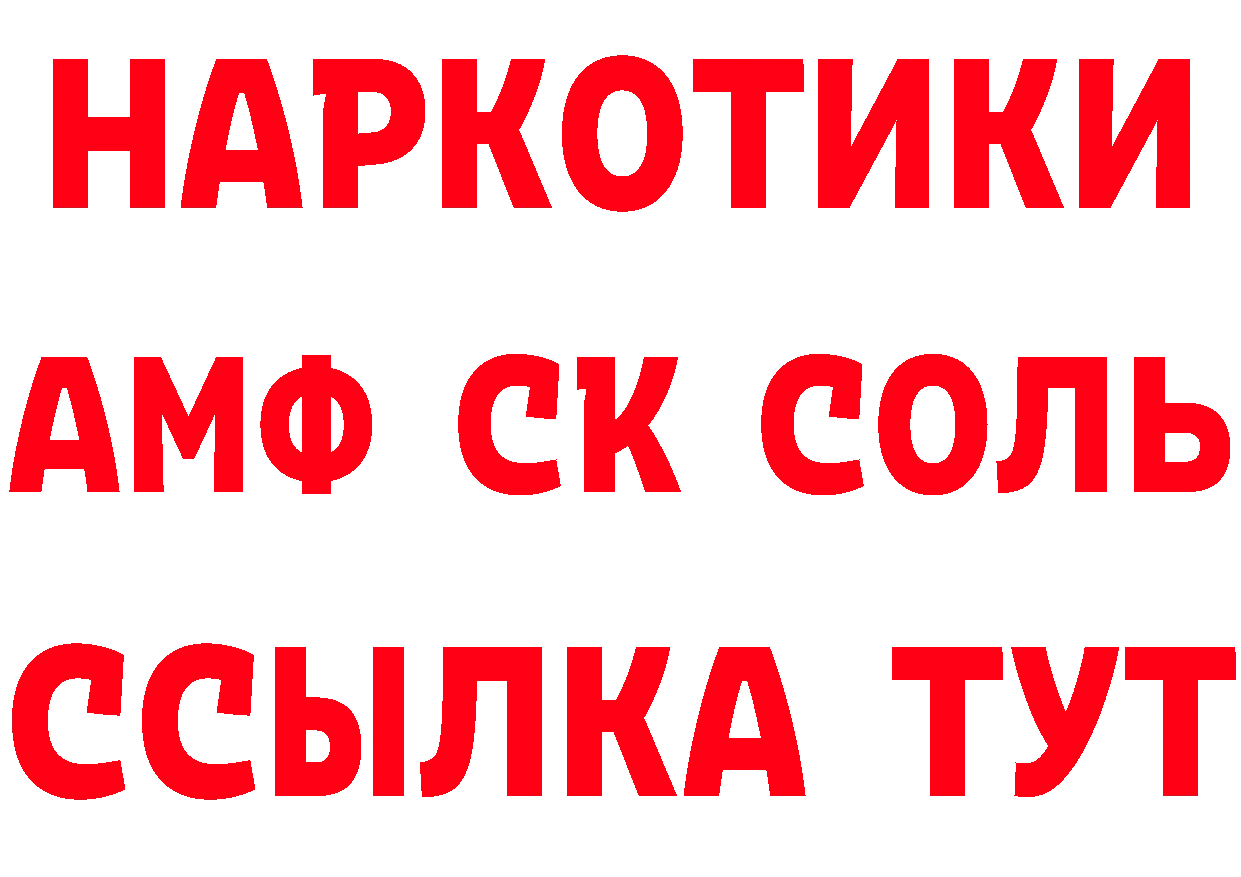 НАРКОТИКИ

АМФ СК СОЛЬ

ССЫЛКА ТУТ